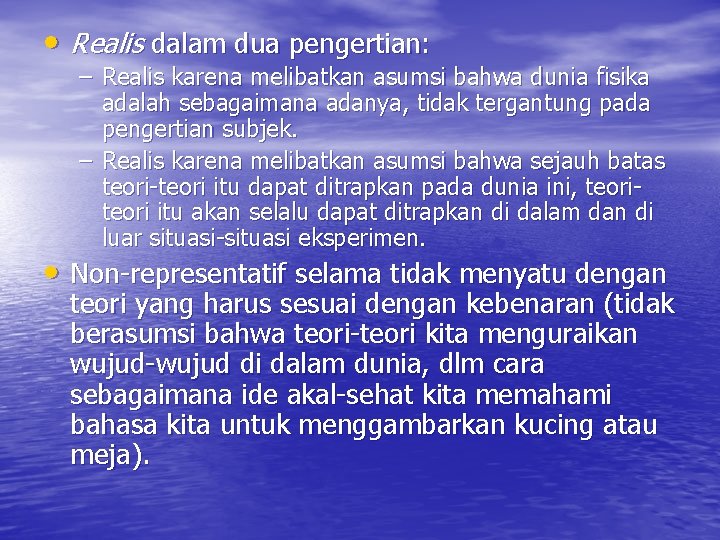 • Realis dalam dua pengertian:

– Realis karena melibatkan asumsi bahwa dunia fisika adalah sebagaimana adanya, tidak tergantung pada pengertian subjek.

– Realis karena melibatkan asumsi bahwa sejauh batas teori-teori itu dapat ditrapkan pada dunia ini, teori-teori itu akan selalu dapat ditrapkan di dalam dan di luar situasi-situasi eksperimen.

• Non-representatif selama tidak menyatu dengan teori yang harus sesuai dengan kebenaran (tidak berasumsi bahwa teori-teori kita menguraikan wujud-wujud di dalam dunia, dlm cara sebagaimana ide akal-sehat kita memahami bahasa kita untuk menggambarkan kucing atau meja).